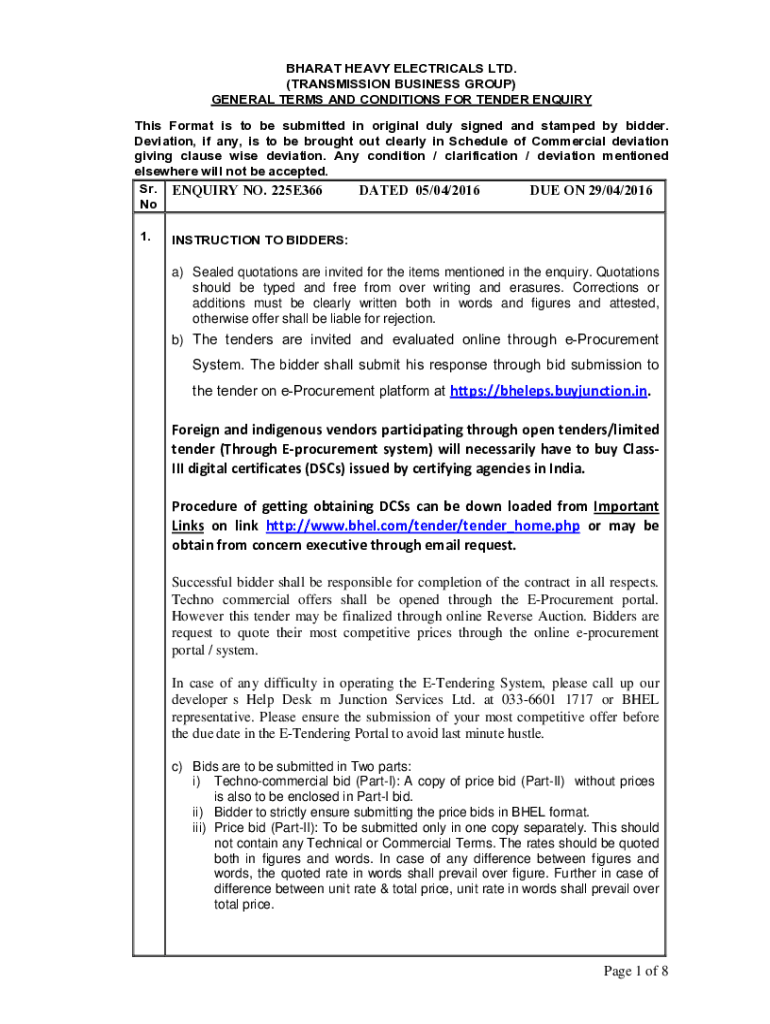 BHARAT HEAVY ELECTRICALS LTD.
(TRANSMISSION BUSINESS GROUP)
GENERAL TERMS AND CONDITIONS FOR TENDER ENQUIRY

This Format is to be submitted in original duly signed and stamped by bidder. Deviation, if any, is to be brought out clearly in Schedule of Commercial deviation giving clause wise deviation. Any condition / clarification / deviation mentioned elsewhere will not be accepted.

| Sr. No | ENQUIRY NO. 225E366 DATED 05/04/2016 DUE ON 29/04/2016 |
|---|---|
| 1. | INSTRUCTION TO BIDDERS: |

a) Sealed quotations are invited for the items mentioned in the enquiry. Quotations should be typed and free from over writing and erasures. Corrections or additions must be clearly written both in words and figures and attested, otherwise offer shall be liable for rejection.

b) The tenders are invited and evaluated online through e-Procurement System. The bidder shall submit his response through bid submission to the tender on e-Procurement platform at https://bheleps.buyjunction.in.

Foreign and indigenous vendors participating through open tenders/limited tender (Through E-procurement system) will necessarily have to buy Class-III digital certificates (DSCs) issued by certifying agencies in India.

Procedure of getting obtaining DCSs can be down loaded from Important Links on link http://www.bhel.com/tender/tender_home.php or may be obtain from concern executive through email request.

Successful bidder shall be responsible for completion of the contract in all respects. Techno commercial offers shall be opened through the E-Procurement portal. However this tender may be finalized through online Reverse Auction. Bidders are request to quote their most competitive prices through the online e-procurement portal / system.

In case of any difficulty in operating the E-Tendering System, please call up our developer s Help Desk m Junction Services Ltd. at 033-6601 1717 or BHEL representative. Please ensure the submission of your most competitive offer before the due date in the E-Tendering Portal to avoid last minute hustle.

c) Bids are to be submitted in Two parts:
i) Techno-commercial bid (Part-I): A copy of price bid (Part-II) without prices is also to be enclosed in Part-I bid.
ii) Bidder to strictly ensure submitting the price bids in BHEL format.
iii) Price bid (Part-II): To be submitted only in one copy separately. This should not contain any Technical or Commercial Terms. The rates should be quoted both in figures and words. In case of any difference between figures and words, the quoted rate in words shall prevail over figure. Further in case of difference between unit rate & total price, unit rate in words shall prevail over total price.

Page 1 of 8